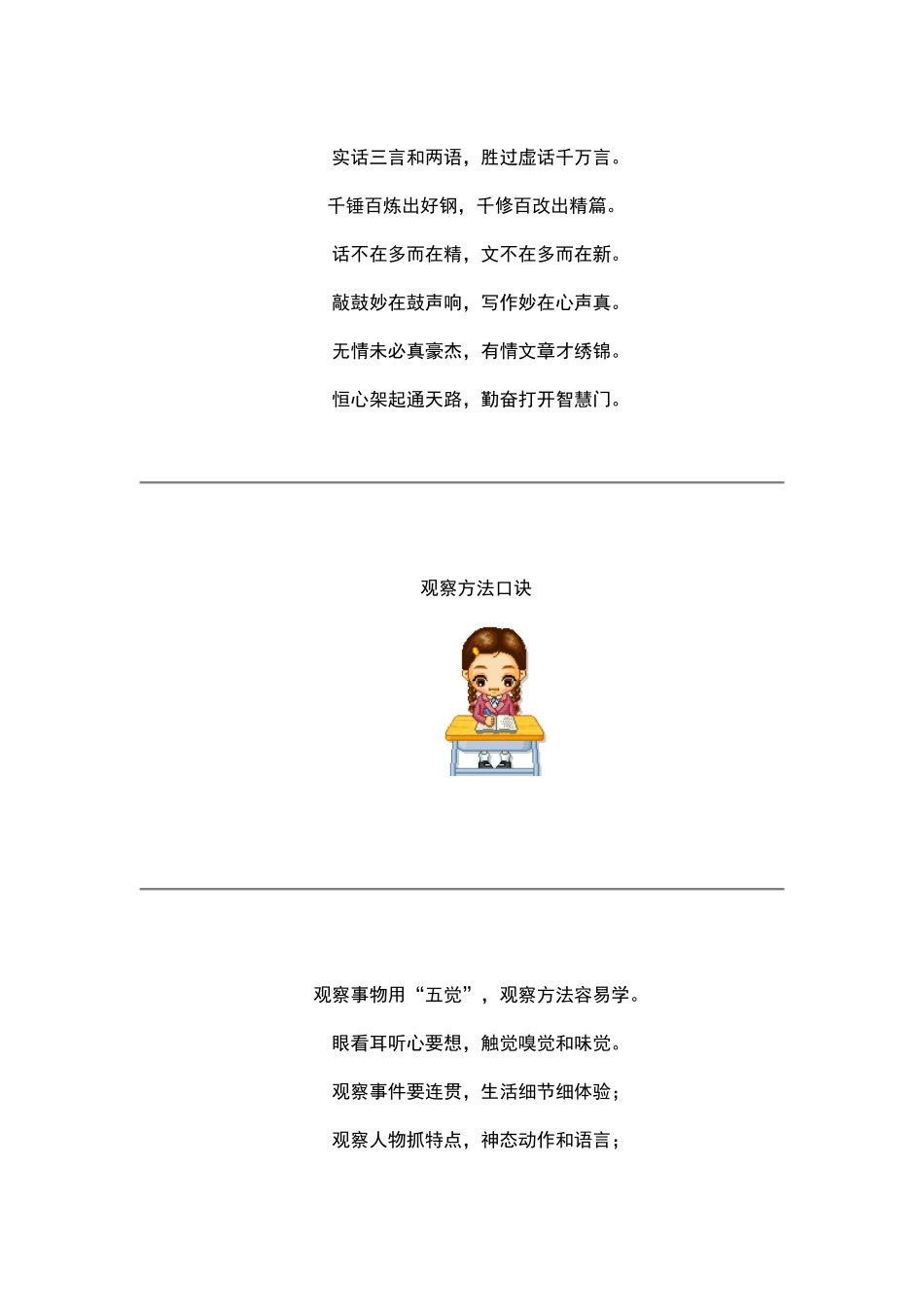 实话三言和两语，胜过虚话千万言。

千锤百炼出好钢，千修百改出精篇。

话不在多而在精，文不在多而在新。

敲鼓妙在鼓声响，写作妙在心声真。

无情未必真豪杰，有情文章才绣锦。

恒心架起通天路，勤奋打开智慧门。

观察方法口诀

观察事物用“五觉”，观察方法容易学。

眼看耳听心要想，触觉嗅觉和味觉。

观察事件要连贯，生活细节细体验；

观察人物抓特点，神态动作和语言；